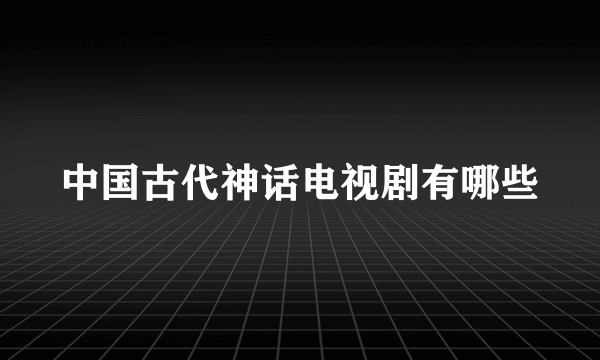 中国古代神话电视剧有哪些